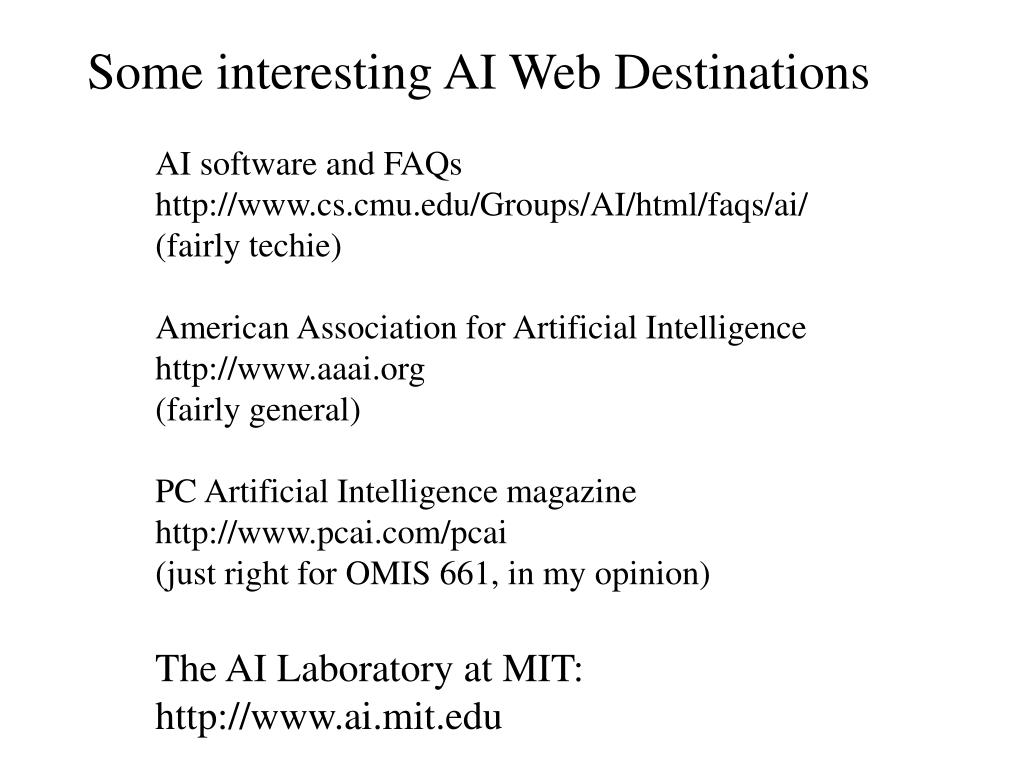 Some interesting AI Web Destinations

AI software and FAQs
http://www.cs.cmu.edu/Groups/AI/html/faqs/ai/
(fairly techie)

American Association for Artificial Intelligence
http://www.aaai.org
(fairly general)

PC Artificial Intelligence magazine
http://www.pcai.com/pcai
(just right for OMIS 661, in my opinion)

The AI Laboratory at MIT:
http://www.ai.mit.edu